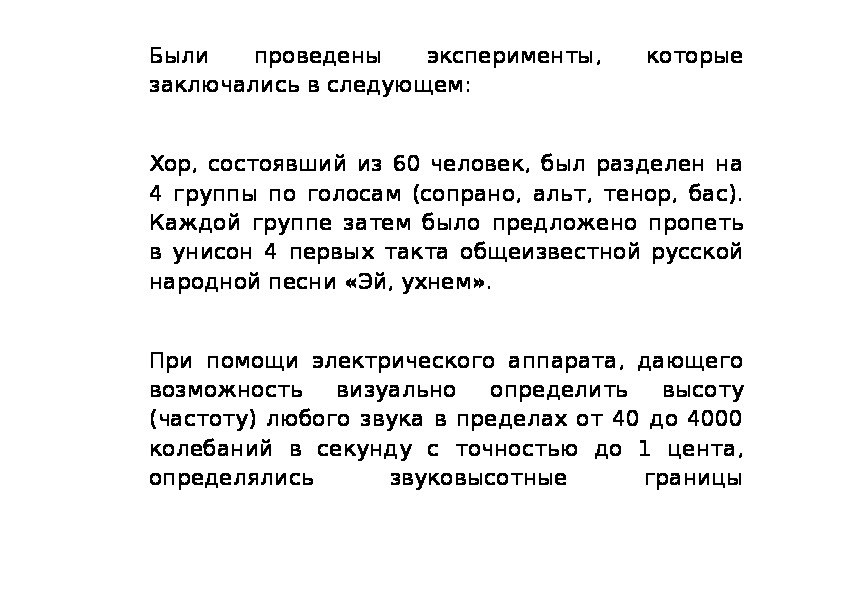 Были проведены эксперименты, которые заключались в следующем:

Хор, состоявший из 60 человек, был разделен на 4 группы по голосам (сопрано, альт, тенор, бас). Каждой группе затем было предложено пропеть в унисон 4 первых такта общеизвестной русской народной песни «Эй, ухнем».

При помощи электрического аппарата, дающего возможность визуально определить высоту (частоту) любого звука в пределах от 40 до 4000 колебаний в секунду с точностью до 1 цента, определялись звуковысотные границы